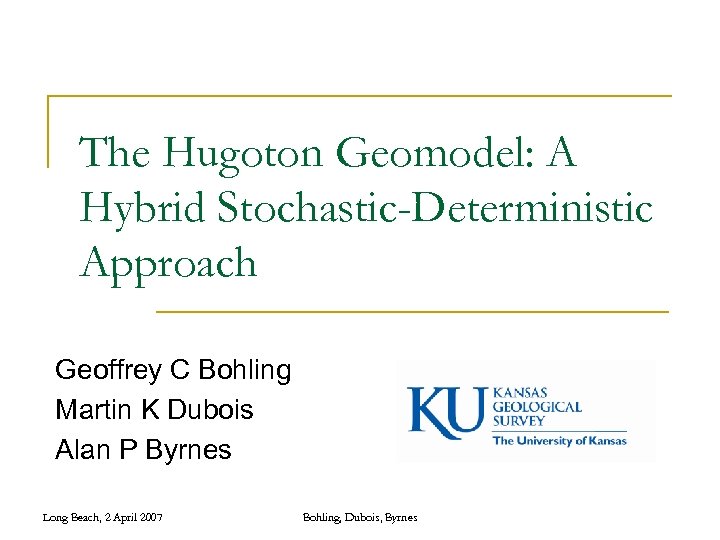 The Hugoton Geomodel: A Hybrid Stochastic-Deterministic Approach

Geoffrey C Bohling
Martin K Dubois
Alan P Byrnes

KU KANSAS GEOLOGICAL SURVEY
The University of Kansas

Long Beach, 2 April 2007

Bohling, Dubois, Byrnes